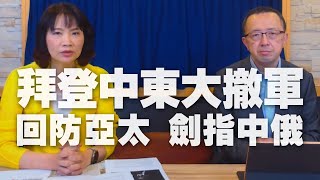 拜登中東大撤軍
回防亞太 劍指中俄